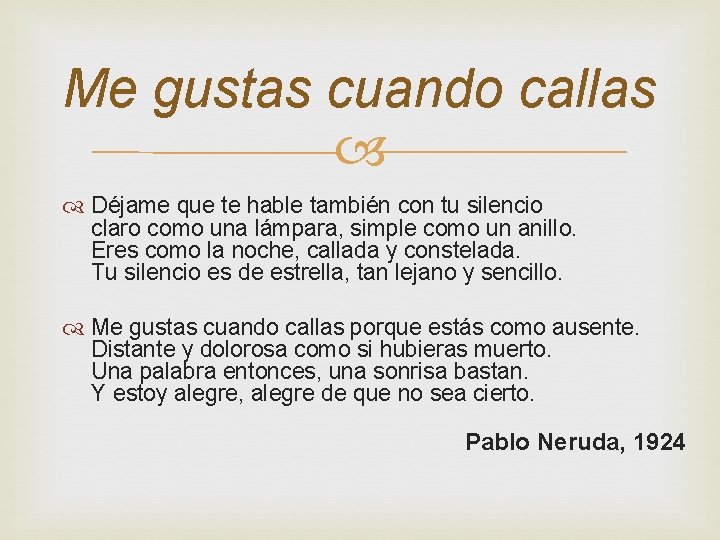 Me gustas cuando callas

Déjame que te hable también con tu silencio
claro como una lámpara, simple como un anillo.
Eres como la noche, callada y constelada.
Tu silencio es de estrella, tan lejano y sencillo.

Me gustas cuando callas porque estás como ausente.
Distante y dolorosa como si hubieras muerto.
Una palabra entonces, una sonrisa bastan.
Y estoy alegre, alegre de que no sea cierto.

Pablo Neruda, 1924